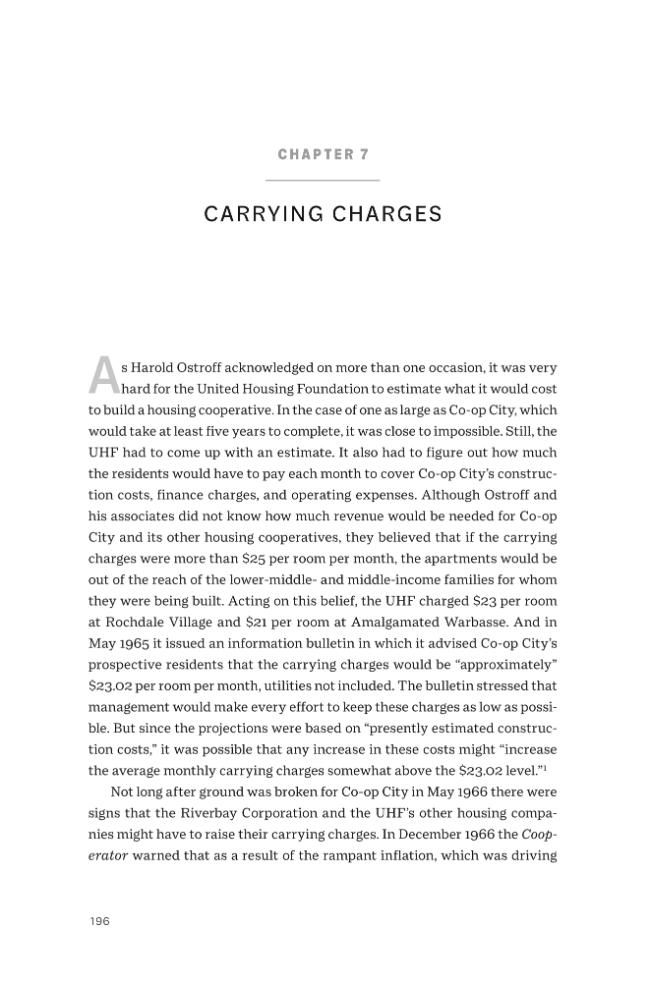 CHAPTER 7

CARRYING CHARGES

As Harold Ostroff acknowledged on more than one occasion, it was very hard for the United Housing Foundation to estimate what it would cost to build a housing cooperative. In the case of one as large as Co-op City, which would take at least five years to complete, it was close to impossible. Still, the UHF had to come up with an estimate. It also had to figure out how much the residents would have to pay each month to cover Co-op City's construction costs, finance charges, and operating expenses. Although Ostroff and his associates did not know how much revenue would be needed for Co-op City and its other housing cooperatives, they believed that if the carrying charges were more than $25 per room per month, the apartments would be out of the reach of the lower-middle- and middle-income families for whom they were being built. Acting on this belief, the UHF charged $23 per room at Rochdale Village and $21 per room at Amalgamated Warbasse. And in May 1965 it issued an information bulletin in which it advised Co-op City's prospective residents that the carrying charges would be "approximately" $23.02 per room per month, utilities not included. The bulletin stressed that management would make every effort to keep these charges as low as possible. But since the projections were based on "presently estimated construction costs," it was possible that any increase in these costs might "increase the average monthly carrying charges somewhat above the $23.02 level."$^{1}$

Not long after ground was broken for Co-op City in May 1966 there were signs that the Riverbay Corporation and the UHF's other housing companies might have to raise their carrying charges. In December 1966 the Cooperator warned that as a result of the rampant inflation, which was driving

196